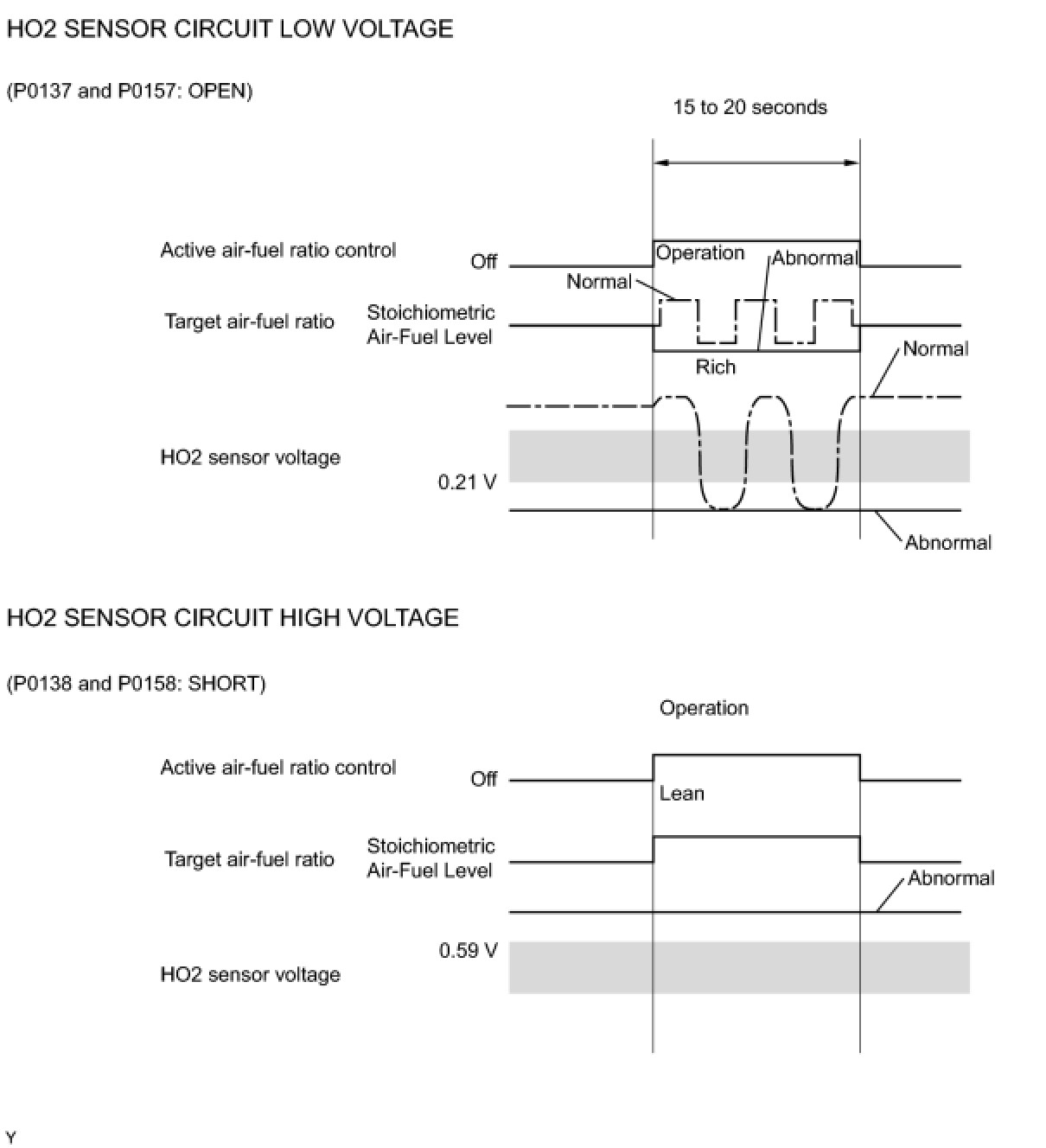 HO2 SENSOR CIRCUIT LOW VOLTAGE

(P0137 and P0157: OPEN)

15 to 20 seconds

Active air-fuel ratio control

Off

Operation

Abnormal

Normal

Target air-fuel ratio

Stoichiometric Air-Fuel Level

Rich

Normal

HO2 sensor voltage

0.21 V

Abnormal

HO2 SENSOR CIRCUIT HIGH VOLTAGE

(P0138 and P0158: SHORT)

Operation

Active air-fuel ratio control

Off

Lean

Target air-fuel ratio

Stoichiometric Air-Fuel Level

Abnormal

0.59 V

HO2 sensor voltage

Y